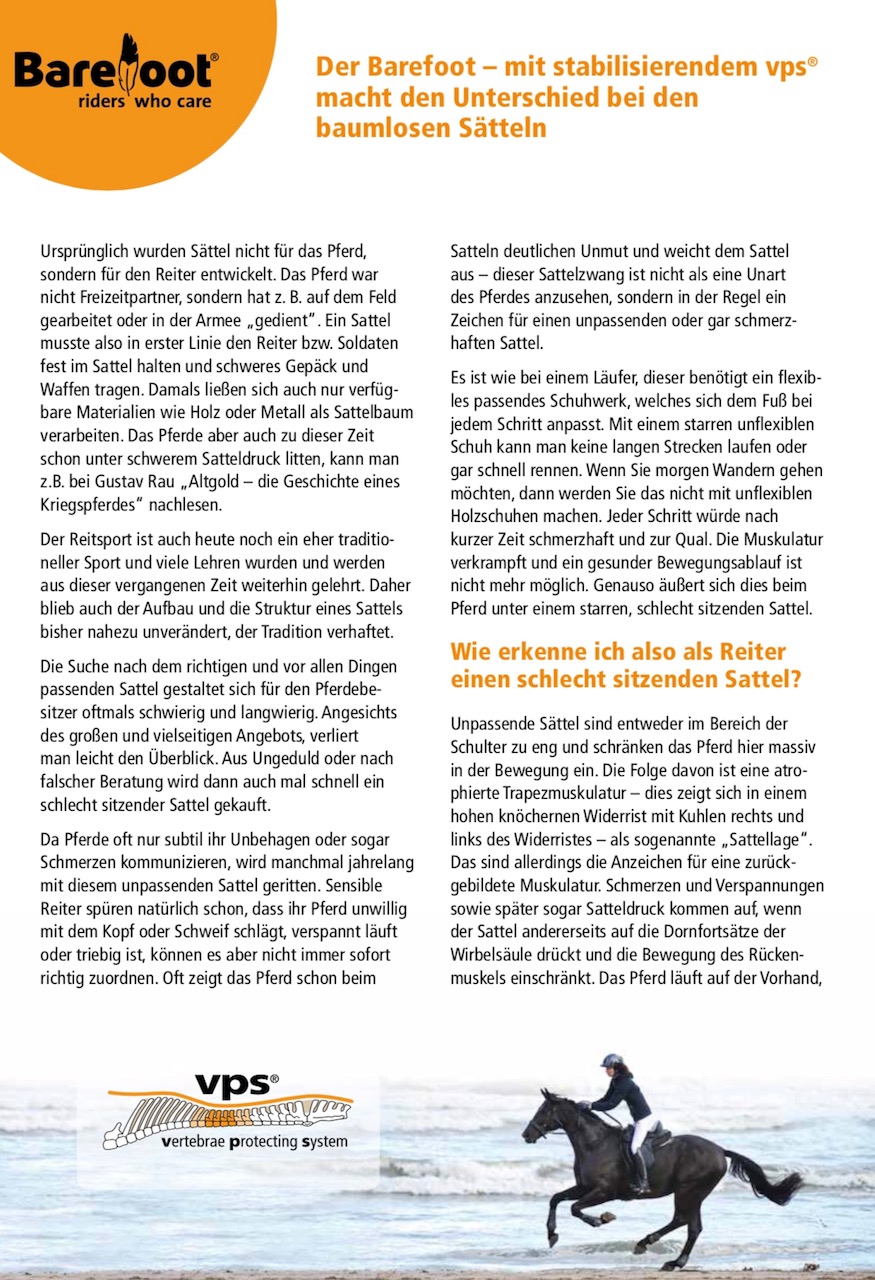 Barefoot®
riders who care

Der Barefoot – mit stabilisierendem vps® macht den Unterschied bei den baumlosen Sätteln

Ursprünglich wurden Sättel nicht für das Pferd, sondern für den Reiter entwickelt. Das Pferd war nicht Freizeitpartner, sondern hat z. B. auf dem Feld gearbeitet oder in der Armee „gedient". Ein Sattel musste also in erster Linie den Reiter bzw. Soldaten fest im Sattel halten und schweres Gepäck und Waffen tragen. Damals ließen sich auch nur verfügbare Materialien wie Holz oder Metall als Sattelbaum verarbeiten. Das Pferde aber auch zu dieser Zeit schon unter schwerem Satteldruck litten, kann man z.B. bei Gustav Rau „Altgold – die Geschichte eines Kriegspferdes" nachlesen.

Der Reitsport ist auch heute noch ein eher traditioneller Sport und viele Lehren wurden und werden aus dieser vergangenen Zeit weiterhin gelehrt. Daher blieb auch der Aufbau und die Struktur eines Sattels bisher nahezu unverändert, der Tradition verhaftet.

Die Suche nach dem richtigen und vor allen Dingen passenden Sattel gestaltet sich für den Pferdebesitzer oftmals schwierig und langwierig. Angesichts des großen und vielseitigen Angebots, verliert man leicht den Überblick. Aus Ungeduld oder nach falscher Beratung wird dann auch mal schnell ein schlecht sitzender Sattel gekauft.

Da Pferde oft nur subtil ihr Unbehagen oder sogar Schmerzen kommunizieren, wird manchmal jahrelang mit diesem unpassenden Sattel geritten. Sensible Reiter spüren natürlich schon, dass ihr Pferd unwillig mit dem Kopf oder Schweif schlägt, verspannt läuft oder triebig ist, können es aber nicht immer sofort richtig zuordnen. Oft zeigt das Pferd schon beim Satteln deutlichen Unmut und weicht dem Sattel aus – dieser Sattelzwang ist nicht als eine Unart des Pferdes anzusehen, sondern in der Regel ein Zeichen für einen unpassenden oder gar schmerzhaften Sattel.

Es ist wie bei einem Läufer, dieser benötigt ein flexibles passendes Schuhwerk, welches sich dem Fuß bei jedem Schritt anpasst. Mit einem starren unflexiblen Schuh kann man keine langen Strecken laufen oder gar schnell rennen. Wenn Sie morgen Wandern gehen möchten, dann werden Sie das nicht mit unflexiblen Holzschuhen machen. Jeder Schritt würde nach kurzer Zeit schmerzhaft und zur Qual. Die Muskulatur verkrampft und ein gesunder Bewegungsablauf ist nicht mehr möglich. Genauso äußert sich dies beim Pferd unter einem starren, schlecht sitzenden Sattel.

Wie erkenne ich also als Reiter einen schlecht sitzenden Sattel?

Unpassende Sättel sind entweder im Bereich der Schulter zu eng und schränken das Pferd hier massiv in der Bewegung ein. Die Folge davon ist eine atrophierte Trapezmuskulatur – dies zeigt sich in einem hohen knöchernen Widerrist mit Kuhlen rechts und links des Widerristes – als sogenannte „Sattellage". Das sind allerdings die Anzeichen für eine zurückgebildete Muskulatur. Schmerzen und Verspannungen sowie später sogar Satteldruck kommen auf, wenn der Sattel andererseits auf die Dornfortsätze der Wirbelsäule drückt und die Bewegung des Rückenmuskels einschränkt. Das Pferd läuft auf der Vorhand,

vps®
vertebrae protecting system